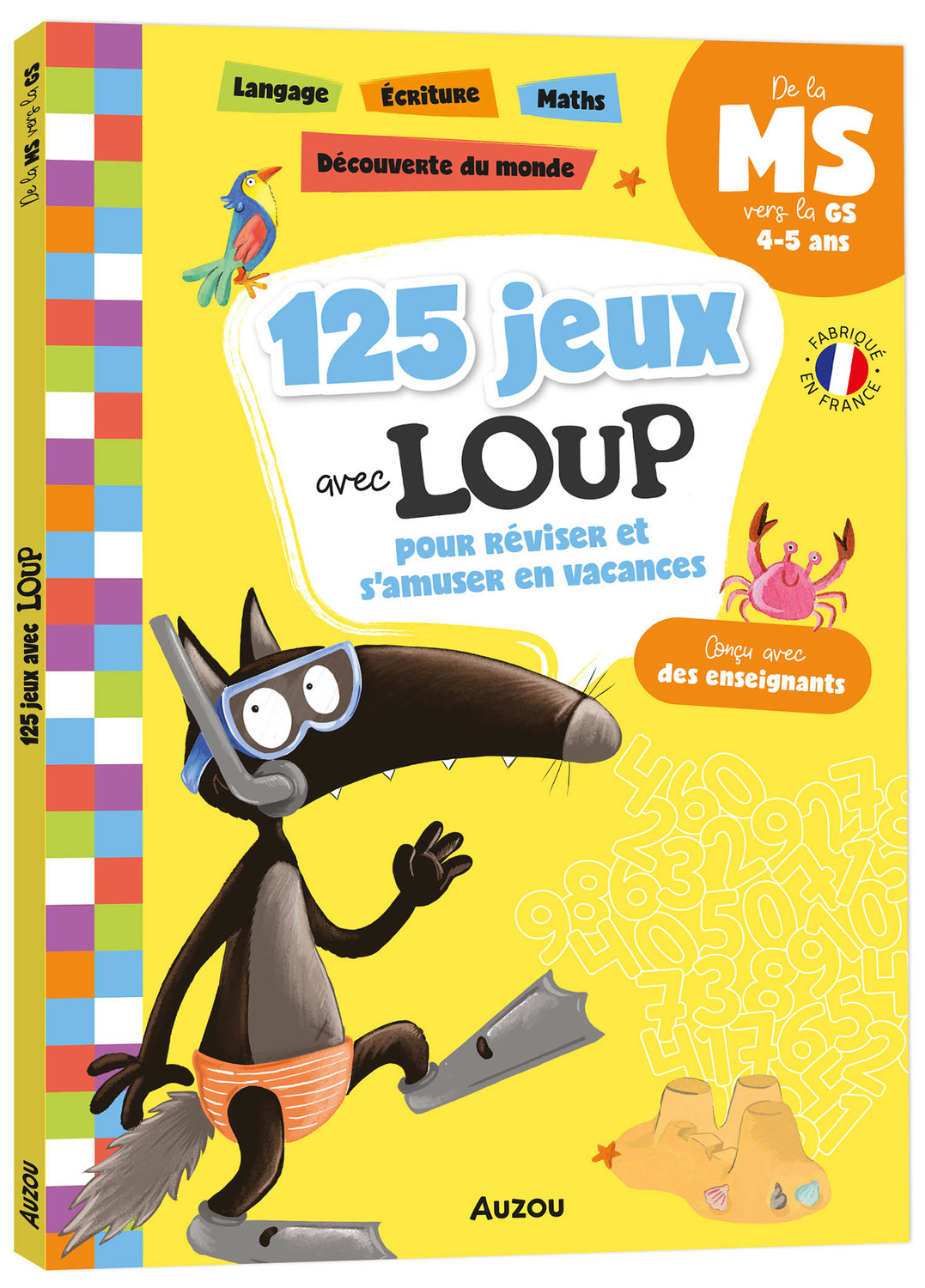 De la MS vers la GS

125 jeux avec LOUP

AUZOU

Langage

Écriture

Maths

Découverte du monde

De la MS vers la GS 4-5 ans

125 jeux avec LOUP

pour réviser et s'amuser en vacances

FABRIQUÉ EN FRANCE

Conçu avec des enseignants

AUZOU